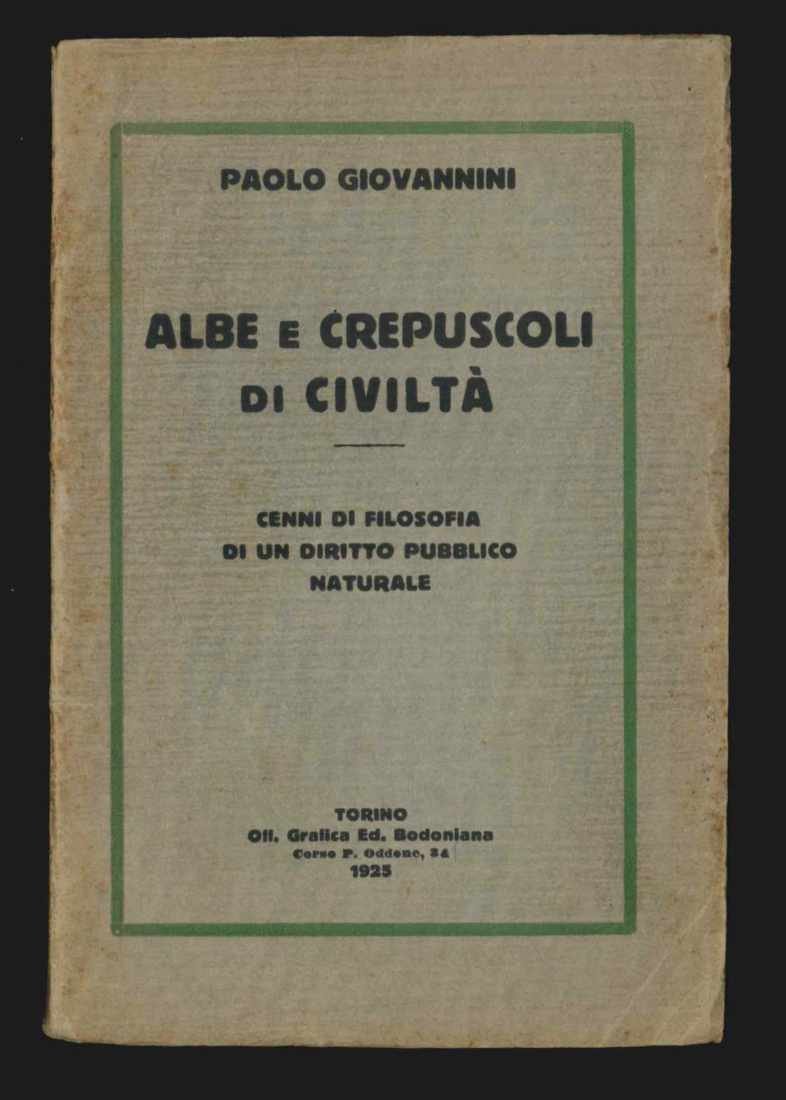 PAOLO GIOVANNINI

ALBE E CREPUSCOLI DI CIVILTÀ

CENNI DI FILOSOFIA DI UN DIRITTO PUBBLICO NATURALE

TORINO
Off. Grafica Ed. Bodoniana
Corso P. Oddone, 34
1925